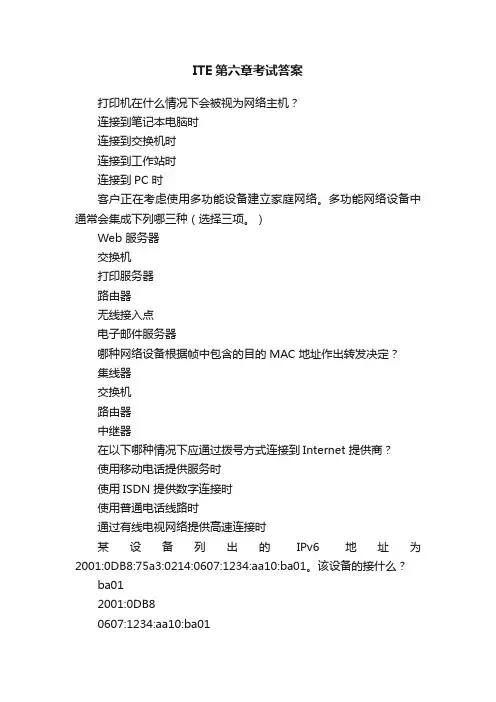 ITE 第六章考试答案

打印机在什么情况下会被视为网络主机？

连接到笔记本电脑时

连接到交换机时

连接到工作站时

连接到 PC 时

客户正在考虑使用多功能设备建立家庭网络。多功能网络设备中通常会集成下列哪三种（选择三项。）

Web 服务器

交换机

打印服务器

路由器

无线接入点

电子邮件服务器

哪种网络设备根据帧中包含的目的 MAC 地址作出转发决定？

集线器

交换机

路由器

中继器

在以下哪种情况下应通过拨号方式连接到 Internet 提供商？

使用移动电话提供服务时

使用 ISDN 提供数字连接时

使用普通电话线路时

通过有线电视网络提供高速连接时

某设备列出的 IPv6 地址为 2001:0DB8:75a3:0214:0607:1234:aa10:ba01。该设备的接什么？

ba01

2001:0DB8

0607:1234:aa10:ba01